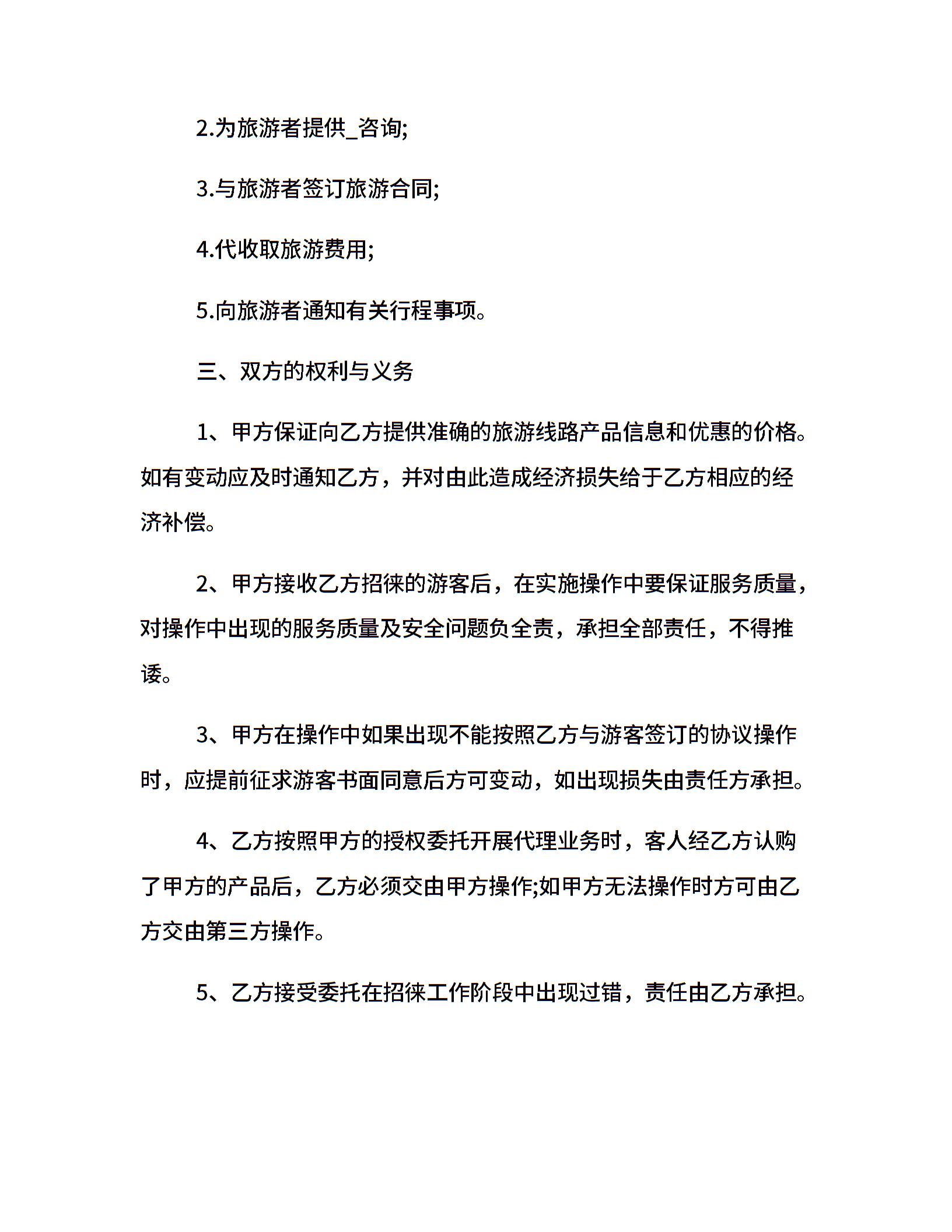 2.为旅游者提供_咨询;

3.与旅游者签订旅游合同;

4.代收取旅游费用;

5.向旅游者通知有关行程事项。

三、双方的权利与义务

1、甲方保证向乙方提供准确的旅游线路产品信息和优惠的价格。如有变动应及时通知乙方，并对由此造成经济损失给于乙方相应的经济补偿。

2、甲方接收乙方招徕的游客后，在实施操作中要保证服务质量，对操作中出现的服务质量及安全问题负全责，承担全部责任，不得推诿。

3、甲方在操作中如果出现不能按照乙方与游客签订的协议操作时，应提前征求游客书面同意后方可变动，如出现损失由责任方承担。

4、乙方按照甲方的授权委托开展代理业务时，客人经乙方认购了甲方的产品后，乙方必须交由甲方操作;如甲方无法操作时方可由乙方交由第三方操作。

5、乙方接受委托在招徕工作阶段中出现过错，责任由乙方承担。